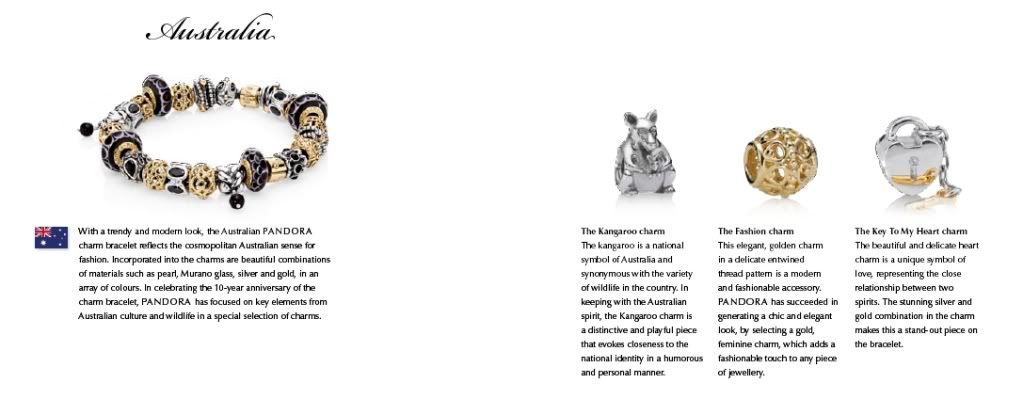 Australia

With a trendy and modern look, the Australian PANDORA charm bracelet reflects the cosmopolitan Australian sense for fashion. Incorporated into the charms are beautiful combinations of materials such as pearl, Murano glass, silver and gold, in an array of colours. In celebrating the 10-year anniversary of the charm bracelet, PANDORA has focused on key elements from Australian culture and wildlife in a special selection of charms.

The Kangaroo charm
The kangaroo is a national symbol of Australia and synonymous with the variety of wildlife in the country. In keeping with the Australian spirit, the Kangaroo charm is a distinctive and playful piece that evokes closeness to the national identity in a humorous and personal manner.

The Fashion charm
This elegant, golden charm in a delicate entwined thread pattern is a modern and fashionable accessory. PANDORA has succeeded in generating a chic and elegant look, by selecting a gold, feminine charm, which adds a fashionable touch to any piece of jewellery.

The Key To My Heart charm
The beautiful and delicate heart charm is a unique symbol of love, representing the close relationship between two spirits. The stunning silver and gold combination in the charm makes this a stand-out piece on the bracelet.